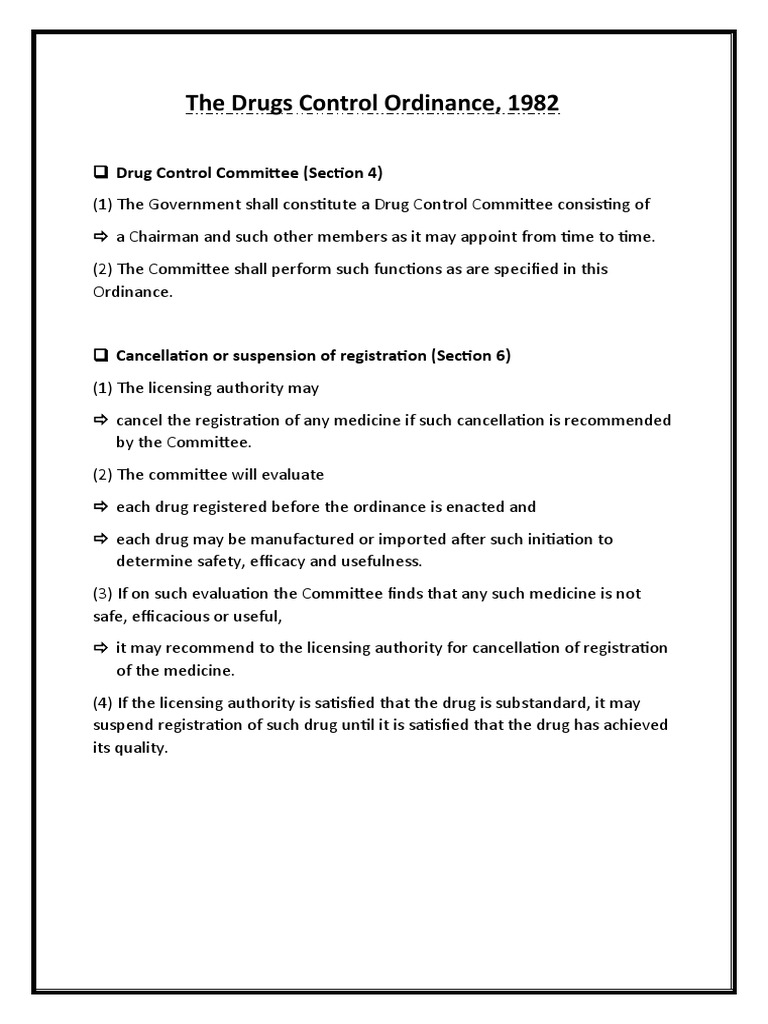 The Drugs Control Ordinance, 1982

❑ Drug Control Committee (Section 4)

(1) The Government shall constitute a Drug Control Committee consisting of

⇨ a Chairman and such other members as it may appoint from time to time.

(2) The Committee shall perform such functions as are specified in this Ordinance.

❑ Cancellation or suspension of registration (Section 6)

(1) The licensing authority may

⇨ cancel the registration of any medicine if such cancellation is recommended by the Committee.

(2) The committee will evaluate

⇨ each drug registered before the ordinance is enacted and

⇨ each drug may be manufactured or imported after such initiation to determine safety, efficacy and usefulness.

(3) If on such evaluation the Committee finds that any such medicine is not safe, efficacious or useful,

⇨ it may recommend to the licensing authority for cancellation of registration of the medicine.

(4) If the licensing authority is satisfied that the drug is substandard, it may suspend registration of such drug until it is satisfied that the drug has achieved its quality.